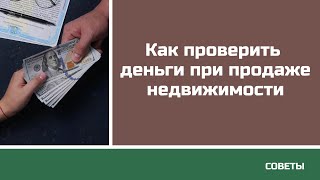 Как проверить деньги при продаже недвижимости

СОВЕТЫ